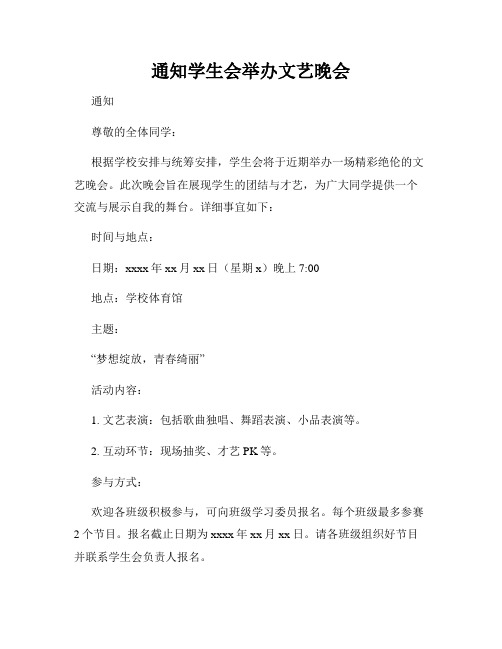 通知学生会举办文艺晚会

通知

尊敬的全体同学：

根据学校安排与统筹安排，学生会将于近期举办一场精彩绝伦的文艺晚会。此次晚会旨在展现学生的团结与才艺，为广大同学提供一个交流与展示自我的舞台。详细事宜如下：

时间与地点：

日期：xxxx 年 xx 月 xx 日（星期 x）晚上 7:00

地点：学校体育馆

主题：

“梦想绽放，青春绮丽”

活动内容：

1. 文艺表演：包括歌曲独唱、舞蹈表演、小品表演等。

2. 互动环节：现场抽奖、才艺 PK 等。

参与方式：

欢迎各班级积极参与，可向班级学习委员报名。每个班级最多参赛 2 个节目。报名截止日期为 xxxx 年 xx 月 xx 日。请各班级组织好节目并联系学生会负责人报名。